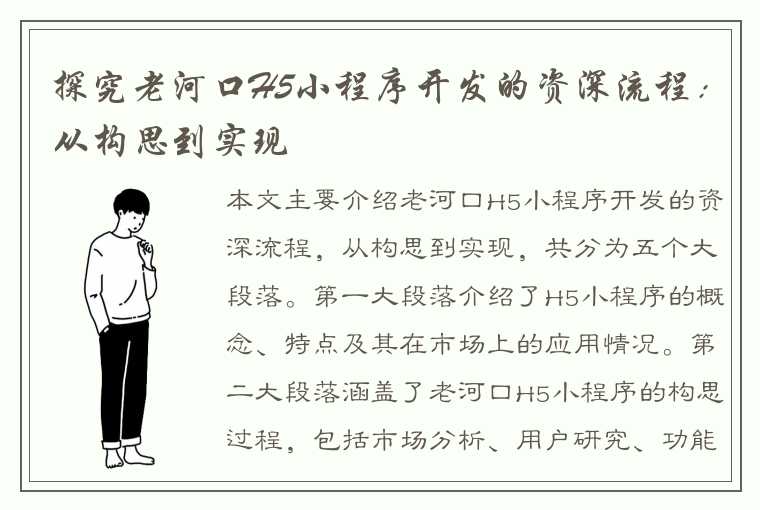 探究老河口H5小程序开发的资深流程：从构思到实现

本文主要介绍老河口H5小程序开发的资深流程，从构思到实现，共分为五个大段落。第一大段落介绍了H5小程序的概念、特点及其在市场上的应用情况。第二大段落涵盖了老河口H5小程序的构思过程，包括市场分析、用户研究、功能